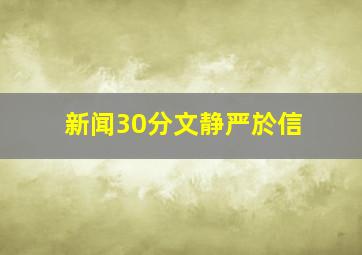 新闻30分文静严於信